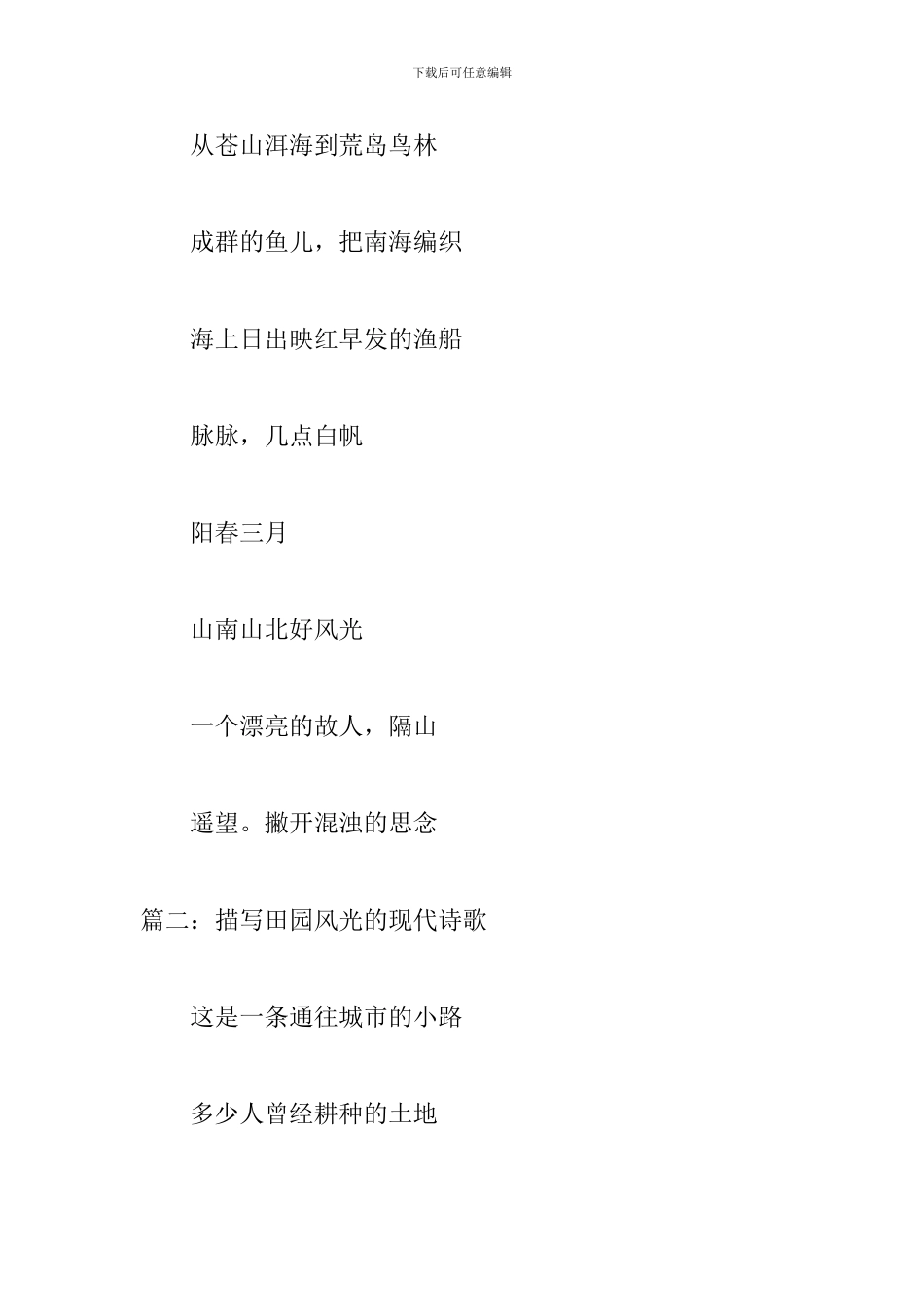 下载后可任意编辑

从苍山洱海到荒岛鸟林

成群的鱼儿，把南海编织

海上日出映红早发的渔船

脉脉，几点白帆

阳春三月

山南山北好风光

一个漂亮的故人，隔山

遥望。撇开混浊的思念

篇二：描写田园风光的现代诗歌

这是一条通往城市的小路

多少人曾经耕种的土地